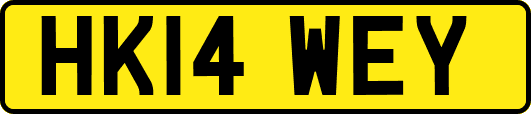 HK14 WEY